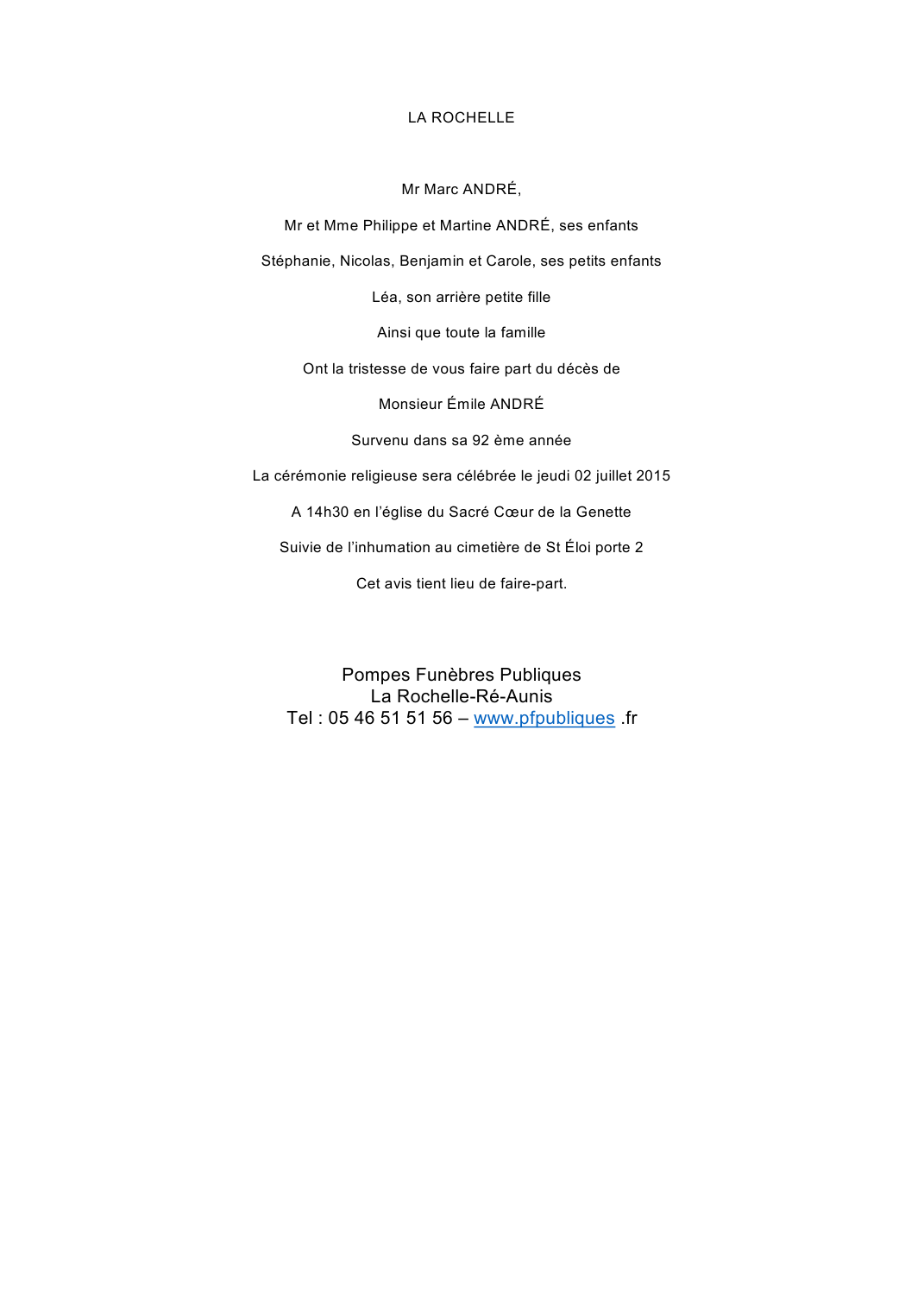 LA ROCHELLE

Mr Marc ANDRÉ,

Mr et Mme Philippe et Martine ANDRÉ, ses enfants

Stéphanie, Nicolas, Benjamin et Carole, ses petits enfants

Léa, son arrière petite fille

Ainsi que toute la famille

Ont la tristesse de vous faire part du décès de

Monsieur Émile ANDRÉ

Survenu dans sa 92 ème année

La cérémonie religieuse sera célébrée le jeudi 02 juillet 2015

A 14h30 en l'église du Sacré Cœur de la Genette

Suivie de l'inhumation au cimetière de St Éloi porte 2

Cet avis tient lieu de faire-part.

Pompes Funèbres Publiques
La Rochelle-Ré-Aunis
Tel : 05 46 51 51 56 – www.pfpubliques .fr